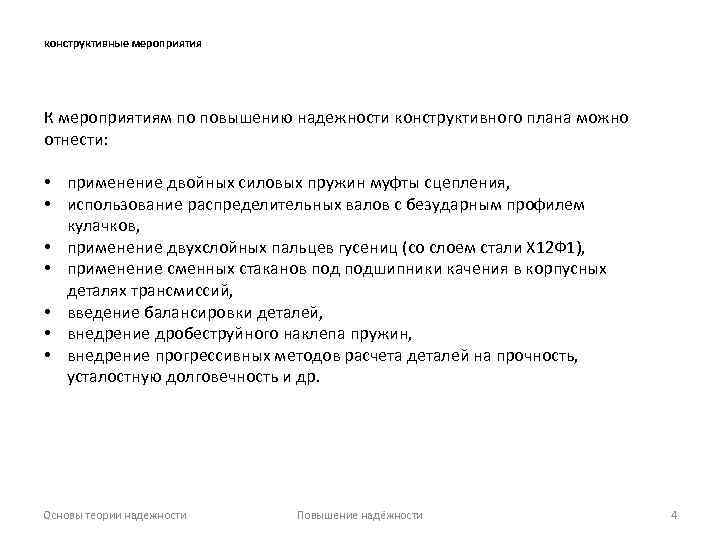 конструктивные мероприятия

К мероприятиям по повышению надежности конструктивного плана можно отнести:

• применение двойных силовых пружин муфты сцепления,
• использование распределительных валов с безударным профилем кулачков,
• применение двухслойных пальцев гусениц (со слоем стали Х12Ф1),
• применение сменных стаканов под подшипники качения в корпусных деталях трансмиссий,
• введение балансировки деталей,
• внедрение дробеструйного наклепа пружин,
• внедрение прогрессивных методов расчета деталей на прочность, усталостную долговечность и др.

Основы теории надежности

Повышение надёжности

4